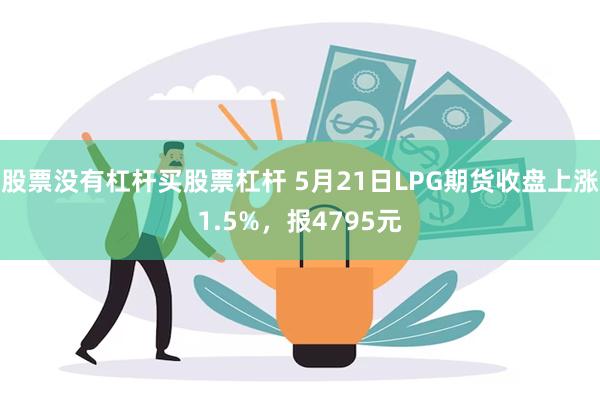 股票没有杠杆买股票杠杆 5月21日LPG期货收盘上涨1.5%，报4795元